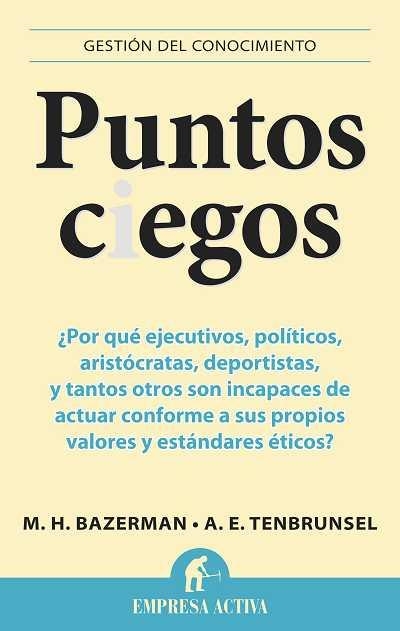 GESTIÓN DEL CONOCIMIENTO

Puntos ciegos

¿Por qué ejecutivos, políticos, aristócratas, deportistas, y tantos otros son incapaces de actuar conforme a sus propios valores y estándares éticos?

M. H. BAZERMAN • A. E. TENBRUNSEL

EMPRESA ACTIVA